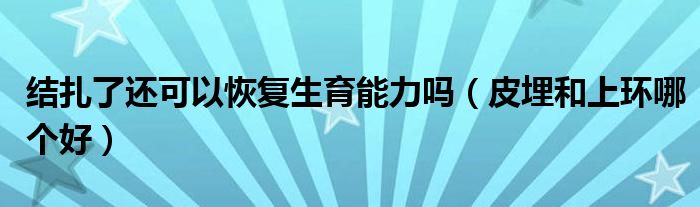 结扎了还可以恢复生育能力吗（皮埋和上环哪个好）